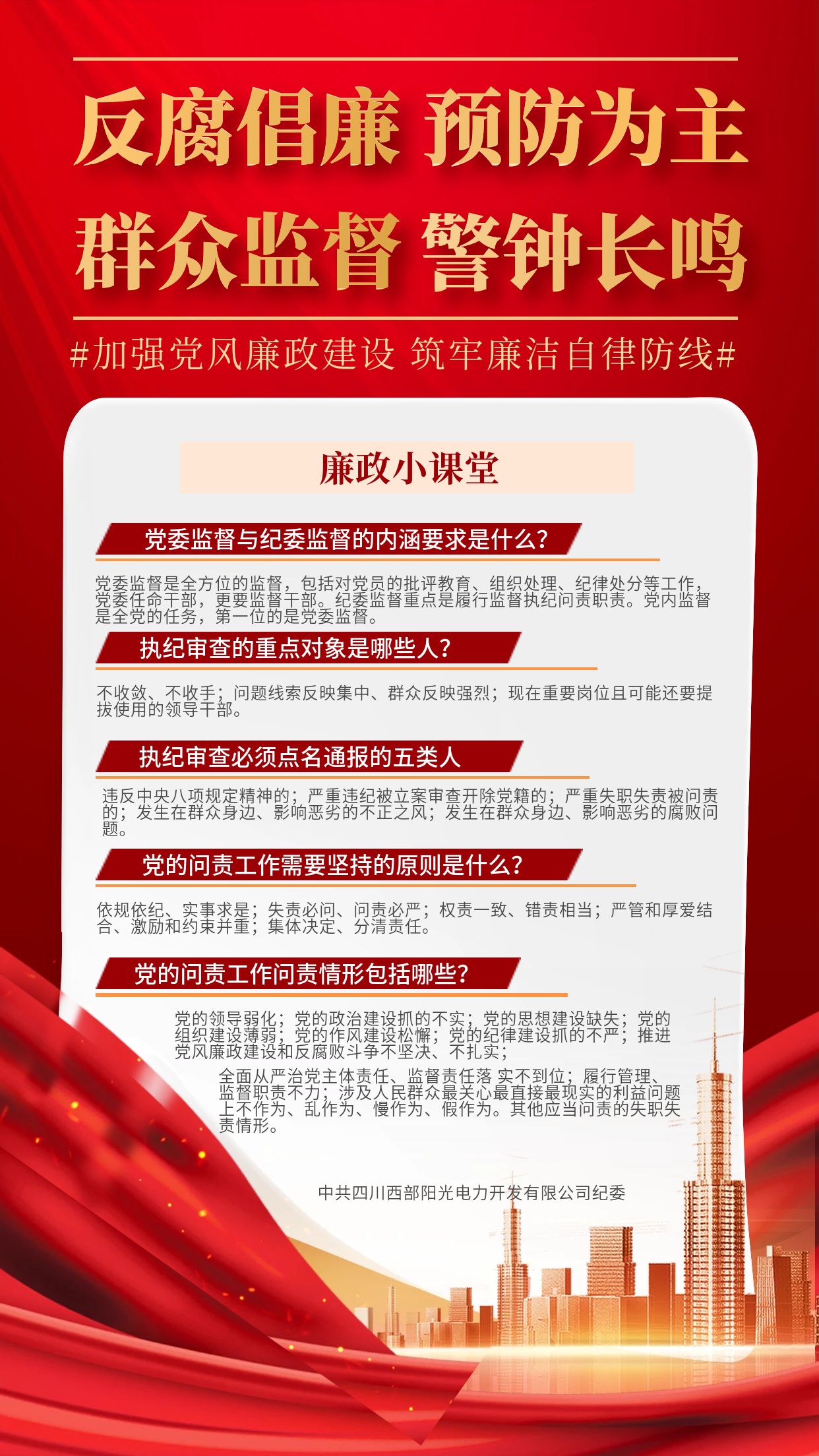 反腐倡廉 预防为主
群众监督 警钟长鸣

#加强党风廉政建设 筑牢廉洁自律防线#

廉政小课堂

党委监督与纪委监督的内涵要求是什么？

党委监督是全方位的监督，包括对党员的批评教育、组织处理、纪律处分等工作，党委任命干部，更要监督干部。纪委监督重点是履行监督执纪问责职责。党内监督是全党的任务，第一位的是党委监督。

执纪审查的重点对象是哪些人？

不收敛、不收手；问题线索反映集中、群众反映强烈；现在重要岗位且可能还要提拔使用的领导干部。

执纪审查必须点名通报的五类人

违反中央八项规定精神的；严重违纪被立案审查开除党籍的；严重失职失责被问责的；发生在群众身边、影响恶劣的不正之风；发生在群众身边、影响恶劣的腐败问题。

党的问责工作需要坚持的原则是什么？

依规依纪、实事求是；失责必问、问责必严；权责一致、错责相当；严管和厚爱结合、激励和约束并重；集体决定、分清责任。

党的问责工作问责情形包括哪些？

党的领导弱化；党的政治建设抓的不实；党的思想建设缺失；党的组织建设薄弱；党的作风建设松懈；党的纪律建设抓的不严；推进党风廉政建设和反腐败斗争不坚决、不扎实；

全面从严治党主体责任、监督责任落 实不到位；履行管理、监督职责不力；涉及人民群众最关心最直接最现实的利益问题上不作为、乱作为、慢作为、假作为。其他应当问责的失职失责情形。

中共四川西部阳光电力开发有限公司纪委